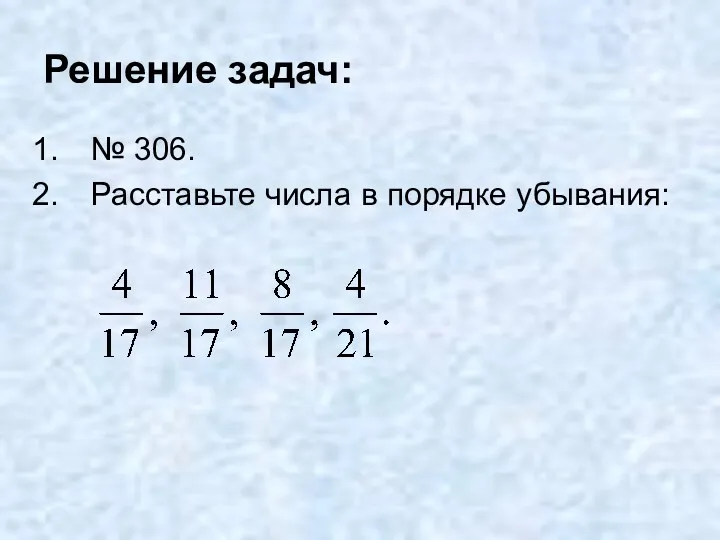 Решение задач:

1. № 306.
2. Расставьте числа в порядке убывания:

$\frac{4}{17}, \frac{11}{17}, \frac{8}{17}, \frac{4}{21}.$